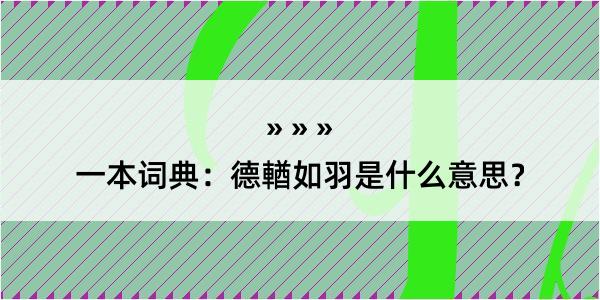 » » »

一本词典：德輶如羽是什么意思？